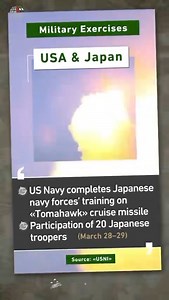 Military Exercises

USA & Japan

US Navy completes Japanese navy forces' training on «Tomahawk» cruise missile

Participation of 20 Japanese troopers (March 28–29)

Source: «USNI»